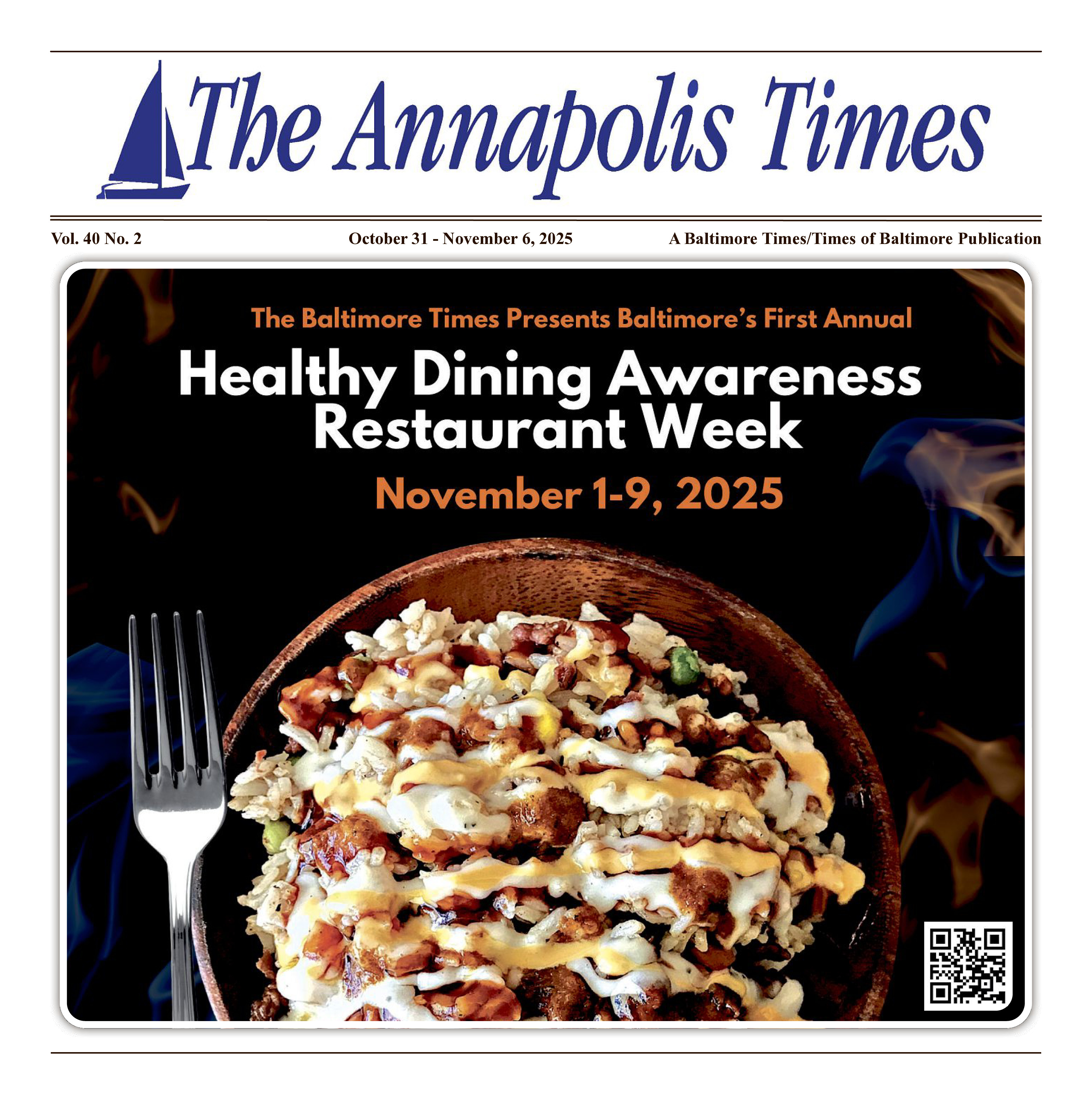 The Annapolis Times

Vol. 40 No. 2 October 31 - November 6, 2025 A Baltimore Times/Times of Baltimore Publication

The Baltimore Times Presents Baltimore's First Annual

Healthy Dining Awareness Restaurant Week

November 1-9, 2025